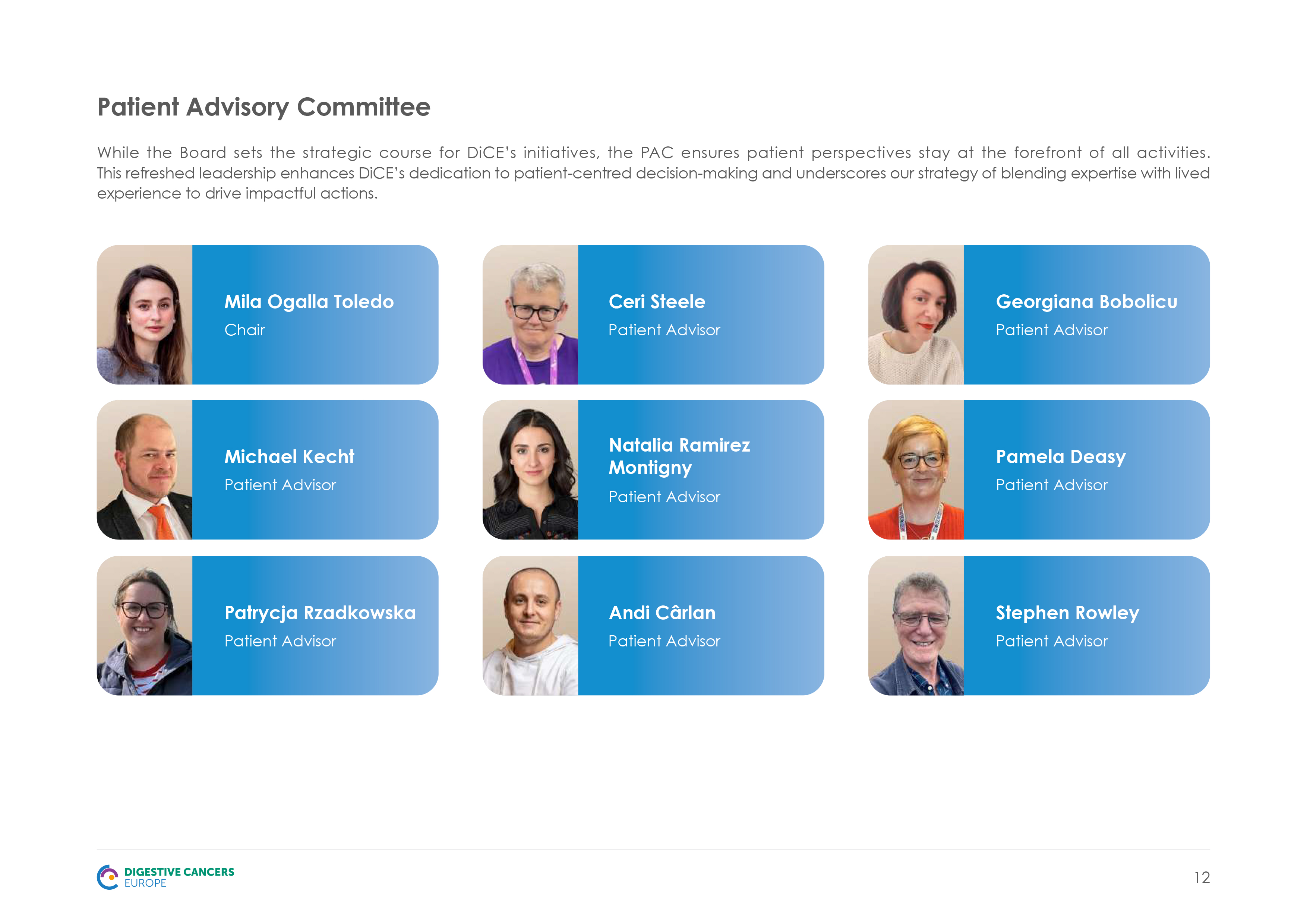 Patient Advisory Committee

While the Board sets the strategic course for DiCE's initiatives, the PAC ensures patient perspectives stay at the forefront of all activities. This refreshed leadership enhances DiCE's dedication to patient-centred decision-making and underscores our strategy of blending expertise with lived experience to drive impactful actions.

Mila Ogalla Toledo
Chair

Ceri Steele
Patient Advisor

Georgiana Bobolicu
Patient Advisor

Michael Kecht
Patient Advisor

Natalia Ramirez Montigny
Patient Advisor

Pamela Deasy
Patient Advisor

Patrycja Rzadkowska
Patient Advisor

Andi Cârlan
Patient Advisor

Stephen Rowley
Patient Advisor

DIGESTIVE CANCERS EUROPE

12